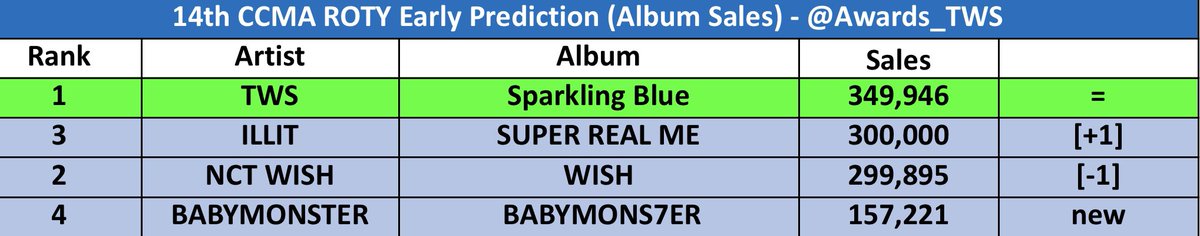 14th CCMA ROTY Early Prediction (Album Sales) - @Awards_TWS

| Rank | Artist | Album | Sales | |
|---|---|---|---|---|
| 1 | TWS | Sparkling Blue | 349,946 | = |
| 3 | ILLIT | SUPER REAL ME | 300,000 | [+1] |
| 2 | NCT WISH | WISH | 299,895 | [-1] |
| 4 | BABYMONSTER | BABYMONS7ER | 157,221 | new |